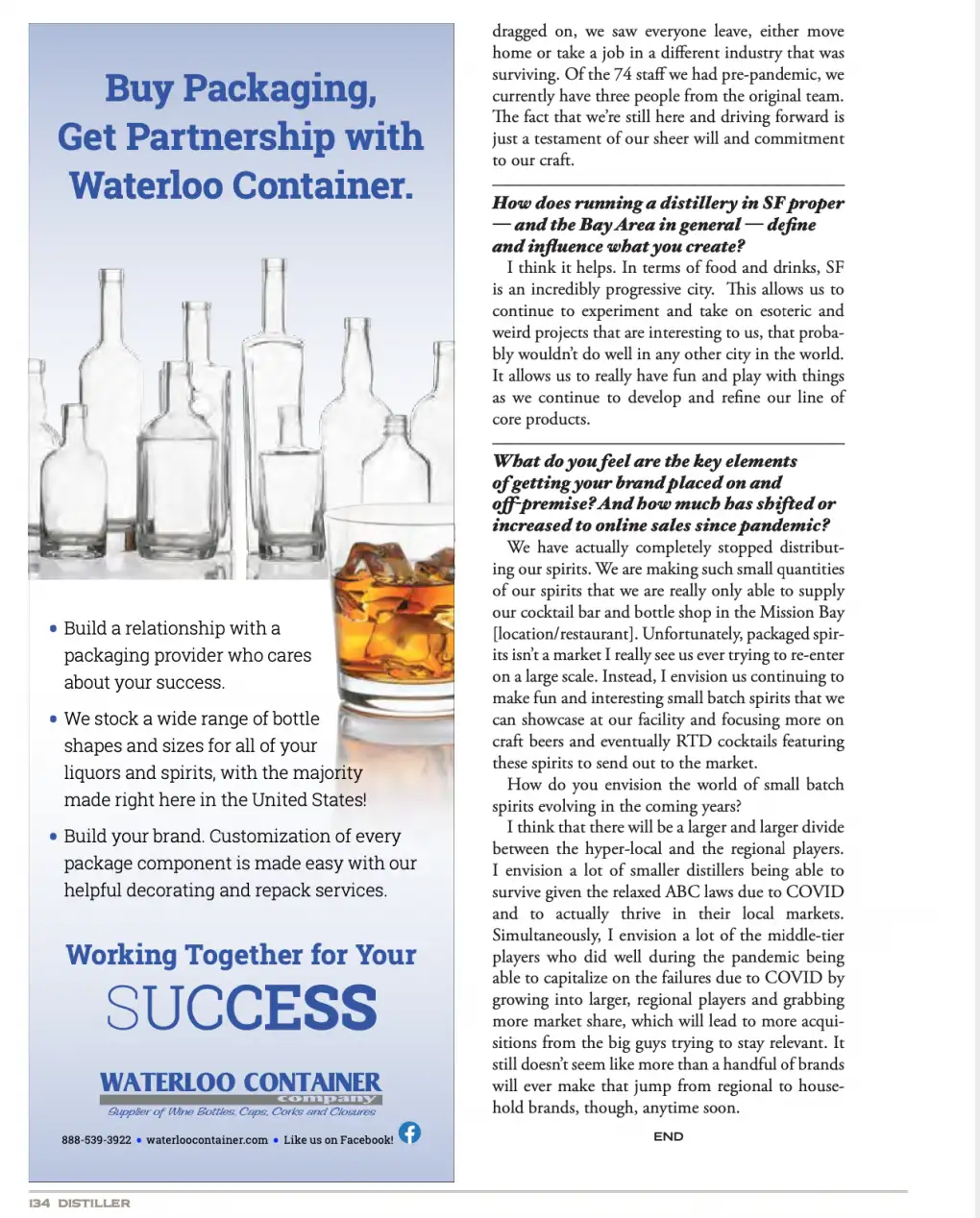 Buy Packaging, Get Partnership with Waterloo Container.

• Build a relationship with a packaging provider who cares about your success.

• We stock a wide range of bottle shapes and sizes for all of your liquors and spirits, with the majority made right here in the United States!

• Build your brand. Customization of every package component is made easy with our helpful decorating and repack services.

Working Together for Your SUCCESS

WATERLOO CONTAINER company
Supplier of Wine Bottles, Caps, Corks and Closures

888-539-3922 • waterloocontainer.com • Like us on Facebook!

dragged on, we saw everyone leave, either move home or take a job in a different industry that was surviving. Of the 74 staff we had pre-pandemic, we currently have three people from the original team. The fact that we're still here and driving forward is just a testament of our sheer will and commitment to our craft.

How does running a distillery in SF proper — and the Bay Area in general — define and influence what you create?
I think it helps. In terms of food and drinks, SF is an incredibly progressive city. This allows us to continue to experiment and take on esoteric and weird projects that are interesting to us, that probably wouldn't do well in any other city in the world. It allows us to really have fun and play with things as we continue to develop and refine our line of core products.

What do you feel are the key elements of getting your brand placed on and off-premise? And how much has shifted or increased to online sales since pandemic?
We have actually completely stopped distributing our spirits. We are making such small quantities of our spirits that we are really only able to supply our cocktail bar and bottle shop in the Mission Bay [location/restaurant]. Unfortunately, packaged spirits isn't a market I really see us ever trying to re-enter on a large scale. Instead, I envision us continuing to make fun and interesting small batch spirits that we can showcase at our facility and focusing more on craft beers and eventually RTD cocktails featuring these spirits to send out to the market.
How do you envision the world of small batch spirits evolving in the coming years?
I think that there will be a larger and larger divide between the hyper-local and the regional players. I envision a lot of smaller distillers being able to survive given the relaxed ABC laws due to COVID and to actually thrive in their local markets. Simultaneously, I envision a lot of the middle-tier players who did well during the pandemic being able to capitalize on the failures due to COVID by growing into larger, regional players and grabbing more market share, which will lead to more acquisitions from the big guys trying to stay relevant. It still doesn't seem like more than a handful of brands will ever make that jump from regional to household brands, though, anytime soon.

END

134 DISTILLER